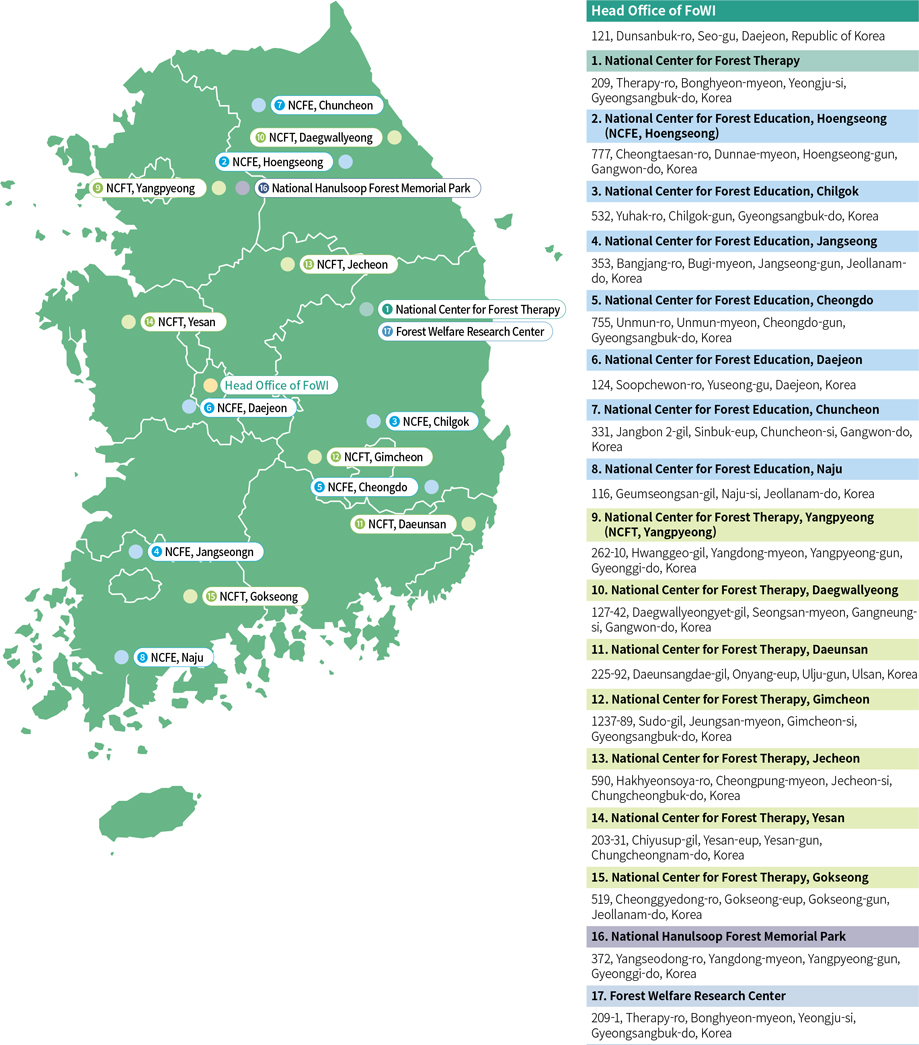 7 NCFE, Chuncheon
10 NCFT, Daegwallyeong
2 NCFE, Hoengseong
9 NCFT, Yangpyeong
16 National Hanulsoop Forest Memorial Park
13 NCFT, Jecheon
1 National Center for Forest Therapy
17 Forest Welfare Research Center
14 NCFT, Yesan
Head Office of FoWI
6 NCFE, Daejeon
3 NCFE, Chilgok
12 NCFT, Gimcheon
5 NCFE, Cheongdo
11 NCFT, Daeunsan
4 NCFE, Jangseongn
15 NCFT, Gokseong
8 NCFE, Naju

Head Office of FoWI

121, Dunsanbuk-ro, Seo-gu, Daejeon, Republic of Korea

1. National Center for Forest Therapy

209, Therapy-ro, Bonghyeon-myeon, Yeongju-si, Gyeongsangbuk-do, Korea

2. National Center for Forest Education, Hoengseong (NCFE, Hoengseong)

777, Cheongtaesan-ro, Dunnae-myeon, Hoengseong-gun, Gangwon-do, Korea

3. National Center for Forest Education, Chilgok

532, Yuhak-ro, Chilgok-gun, Gyeongsangbuk-do, Korea

4. National Center for Forest Education, Jangseong

353, Bangjang-ro, Bugi-myeon, Jangseong-gun, Jeollanam-do, Korea

5. National Center for Forest Education, Cheongdo

755, Unmun-ro, Unmun-myeon, Cheongdo-gun, Gyeongsangbuk-do, Korea

6. National Center for Forest Education, Daejeon

124, Soopchewon-ro, Yuseong-gu, Daejeon, Korea

7. National Center for Forest Education, Chuncheon

331, Jangbon 2-gil, Sinbuk-eup, Chuncheon-si, Gangwon-do, Korea

8. National Center for Forest Education, Naju

116, Geumseongsan-gil, Naju-si, Jeollanam-do, Korea

9. National Center for Forest Therapy, Yangpyeong (NCFT, Yangpyeong)

262-10, Hwanggeo-gil, Yangdong-myeon, Yangpyeong-gun, Gyeonggi-do, Korea

10. National Center for Forest Therapy, Daegwallyeong

127-42, Daegwallyeongyet-gil, Seongsan-myeon, Gangneung-si, Gangwon-do, Korea

11. National Center for Forest Therapy, Daeunsan

225-92, Daeunsangdae-gil, Onyang-eup, Ulju-gun, Ulsan, Korea

12. National Center for Forest Therapy, Gimcheon

1237-89, Sudo-gil, Jeungsan-myeon, Gimcheon-si, Gyeongsangbuk-do, Korea

13. National Center for Forest Therapy, Jecheon

590, Hakhyeonsoya-ro, Cheongpung-myeon, Jecheon-si, Chungcheongbuk-do, Korea

14. National Center for Forest Therapy, Yesan

203-31, Chiyusup-gil, Yesan-eup, Yesan-gun, Chungcheongnam-do, Korea

15. National Center for Forest Therapy, Gokseong

519, Cheonggyedong-ro, Gokseong-eup, Gokseong-gun, Jeollanam-do, Korea

16. National Hanulsoop Forest Memorial Park

372, Yangseodong-ro, Yangdong-myeon, Yangpyeong-gun, Gyeonggi-do, Korea

17. Forest Welfare Research Center

209-1, Therapy-ro, Bonghyeon-myeon, Yeongju-si, Gyeongsangbuk-do, Korea